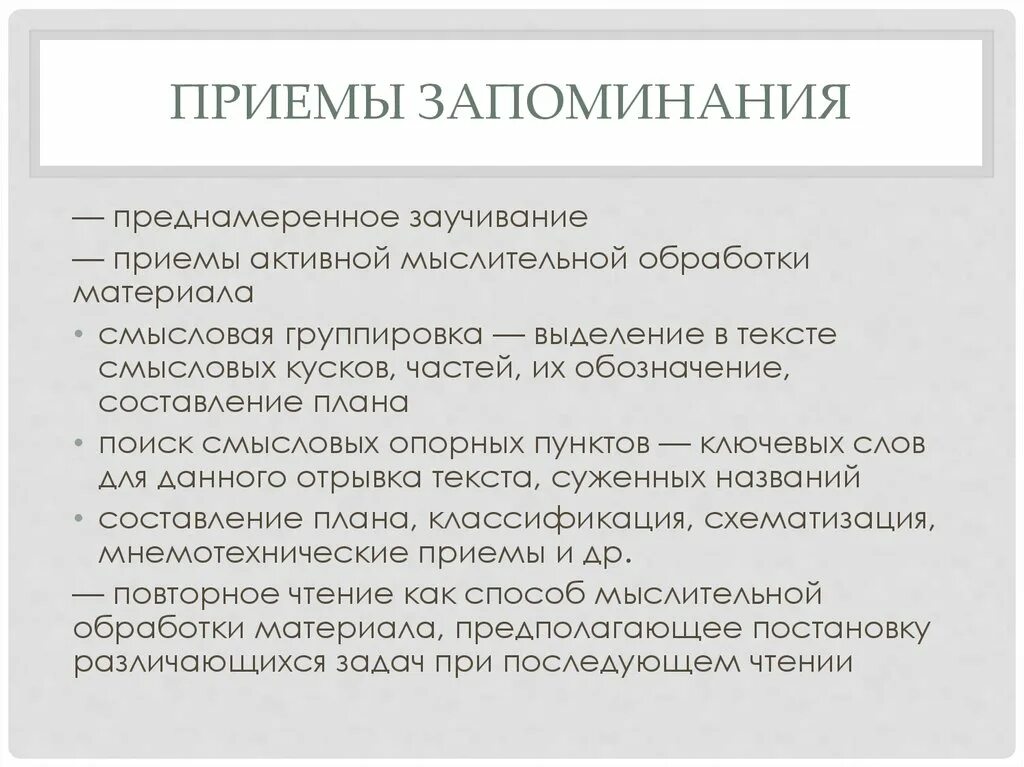 ПРИЕМЫ ЗАПОМИНАНИЯ

— преднамеренное заучивание

— приемы активной мыслительной обработки материала

• смысловая группировка — выделение в тексте смысловых кусков, частей, их обозначение, составление плана

• поиск смысловых опорных пунктов — ключевых слов для данного отрывка текста, суженных названий

• составление плана, классификация, схематизация, мнемотехнические приемы и др.

— повторное чтение как способ мыслительной обработки материала, предполагающее постановку различающихся задач при последующем чтении